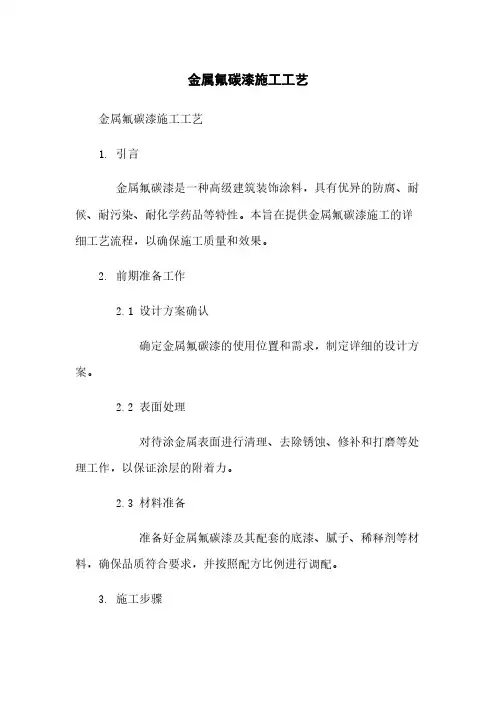 金属氟碳漆施工工艺

金属氟碳漆施工工艺

1. 引言

金属氟碳漆是一种高级建筑装饰涂料，具有优异的防腐、耐候、耐污染、耐化学药品等特性。本旨在提供金属氟碳漆施工的详细工艺流程，以确保施工质量和效果。

2. 前期准备工作

2.1 设计方案确认

确定金属氟碳漆的使用位置和需求，制定详细的设计方案。

2.2 表面处理

对待涂金属表面进行清理、去除锈蚀、修补和打磨等处理工作，以保证涂层的附着力。

2.3 材料准备

准备好金属氟碳漆及其配套的底漆、腻子、稀释剂等材料，确保品质符合要求，并按照配方比例进行调配。

3. 施工步骤